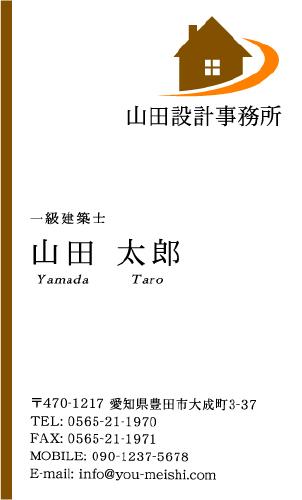 山田設計事務所

一級建築士
山田 太郎
Yamada Taro

〒470-1217 愛知県豊田市大成町3-37
TEL: 0565-21-1970
FAX: 0565-21-1971
MOBILE: 090-1237-5678
E-mail: info@you-meishi.com